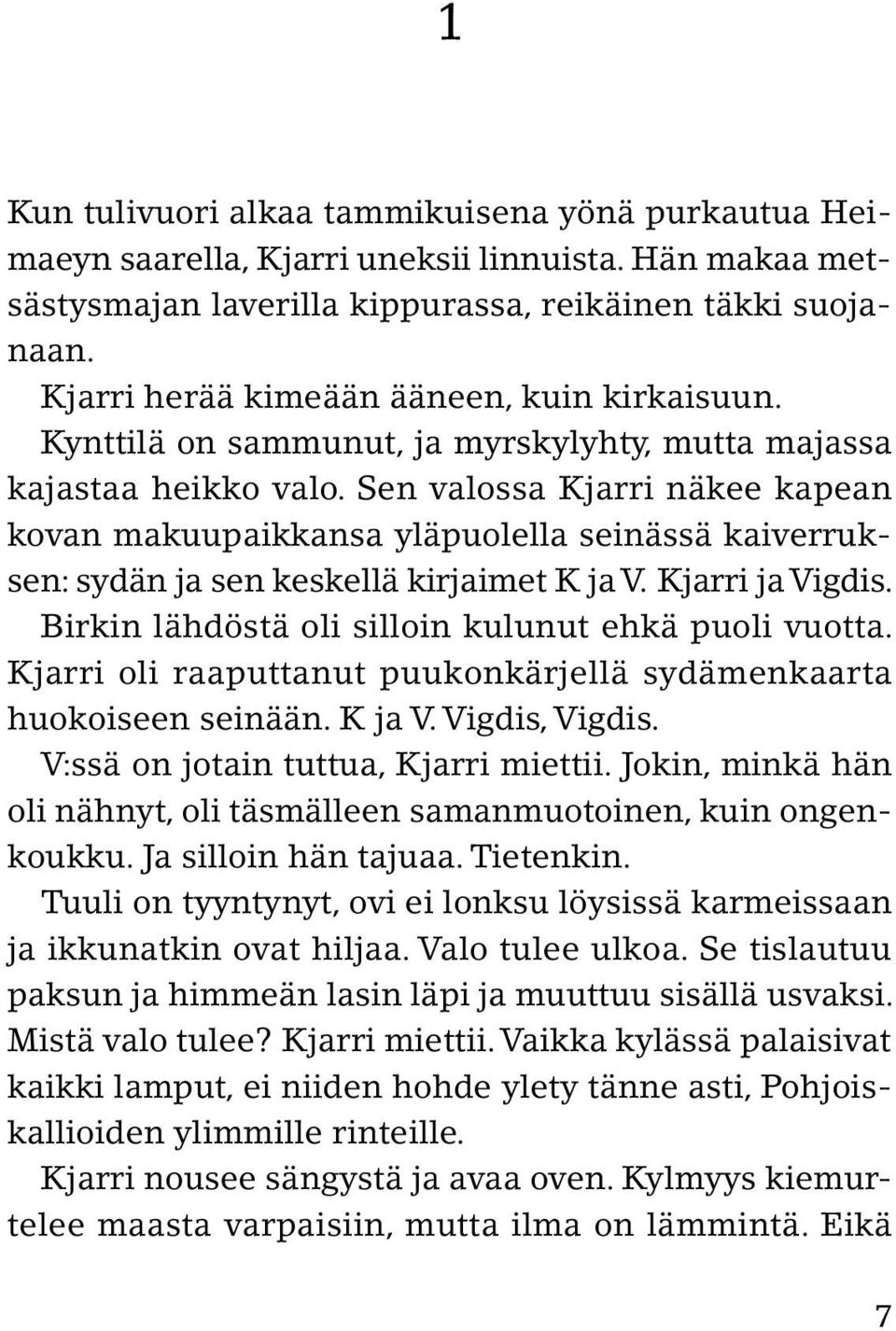 1

Kun tulivuori alkaa tammikuisena yönä purkautua Heimaeyn saarella, Kjarri uneksii linnuista. Hän makaa metsästysmajan laverilla kippurassa, reikäinen täkki suojanaan.

Kjarri herää kimeään ääneen, kuin kirkaisuun. Kynttilä on sammunut, ja myrskylyhty, mutta majassa kajastaa heikko valo. Sen valossa Kjarri näkee kapean kovan makuupaikkansa yläpuolella seinässä kaiverruksen: sydän ja sen keskellä kirjaimet K ja V. Kjarri ja Vigdis.

Birkin lähdöstä oli silloin kulunut ehkä puoli vuotta. Kjarri oli raaputtanut puukonkärjellä sydämenkaarta huokoiseen seinään. K ja V. Vigdis, Vigdis.

V:ssä on jotain tuttua, Kjarri miettii. Jokin, minkä hän oli nähnyt, oli täsmälleen samanmuotoinen, kuin ongenkoukku. Ja silloin hän tajuaa. Tietenkin.

Tuuli on tyyntynyt, ovi ei lonksu löysissä karmeissaan ja ikkunatkin ovat hiljaa. Valo tulee ulkoa. Se tislautuu paksun ja himmeän lasin läpi ja muuttuu sisällä usvaksi. Mistä valo tulee? Kjarri miettii. Vaikka kylässä palaisivat kaikki lamput, ei niiden hohde ylety tänne asti, Pohjoiskallioiden ylimmille rinteille.

Kjarri nousee sängystä ja avaa oven. Kylmyys kiemurtelee maasta varpaisiin, mutta ilma on lämmintä. Eikä

7